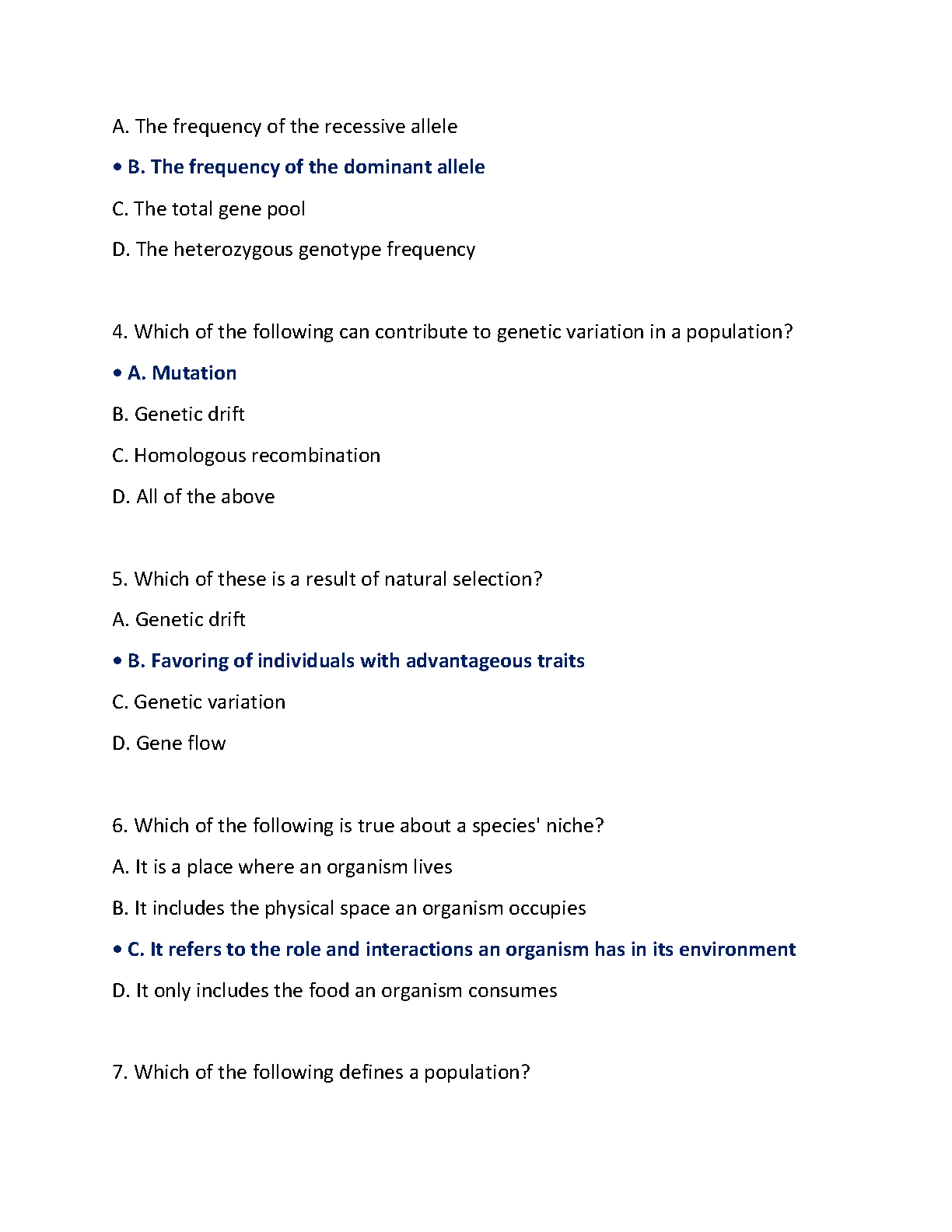 A. The frequency of the recessive allele

• B. The frequency of the dominant allele

C. The total gene pool

D. The heterozygous genotype frequency

4. Which of the following can contribute to genetic variation in a population?

• A. Mutation

B. Genetic drift

C. Homologous recombination

D. All of the above

5. Which of these is a result of natural selection?

A. Genetic drift

• B. Favoring of individuals with advantageous traits

C. Genetic variation

D. Gene flow

6. Which of the following is true about a species' niche?

A. It is a place where an organism lives

B. It includes the physical space an organism occupies

• C. It refers to the role and interactions an organism has in its environment

D. It only includes the food an organism consumes

7. Which of the following defines a population?